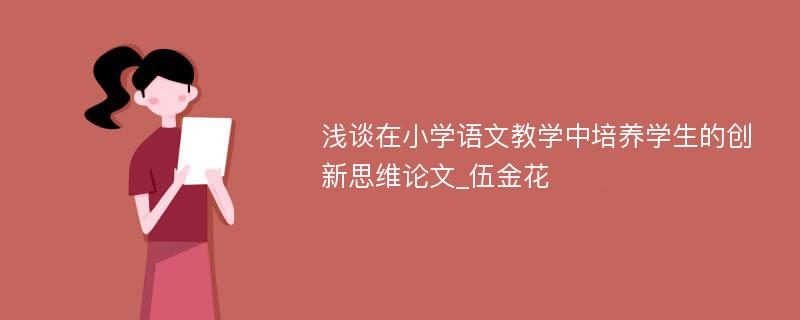 浅谈在小学语文教学中培养学生的创新思维论文_伍金花